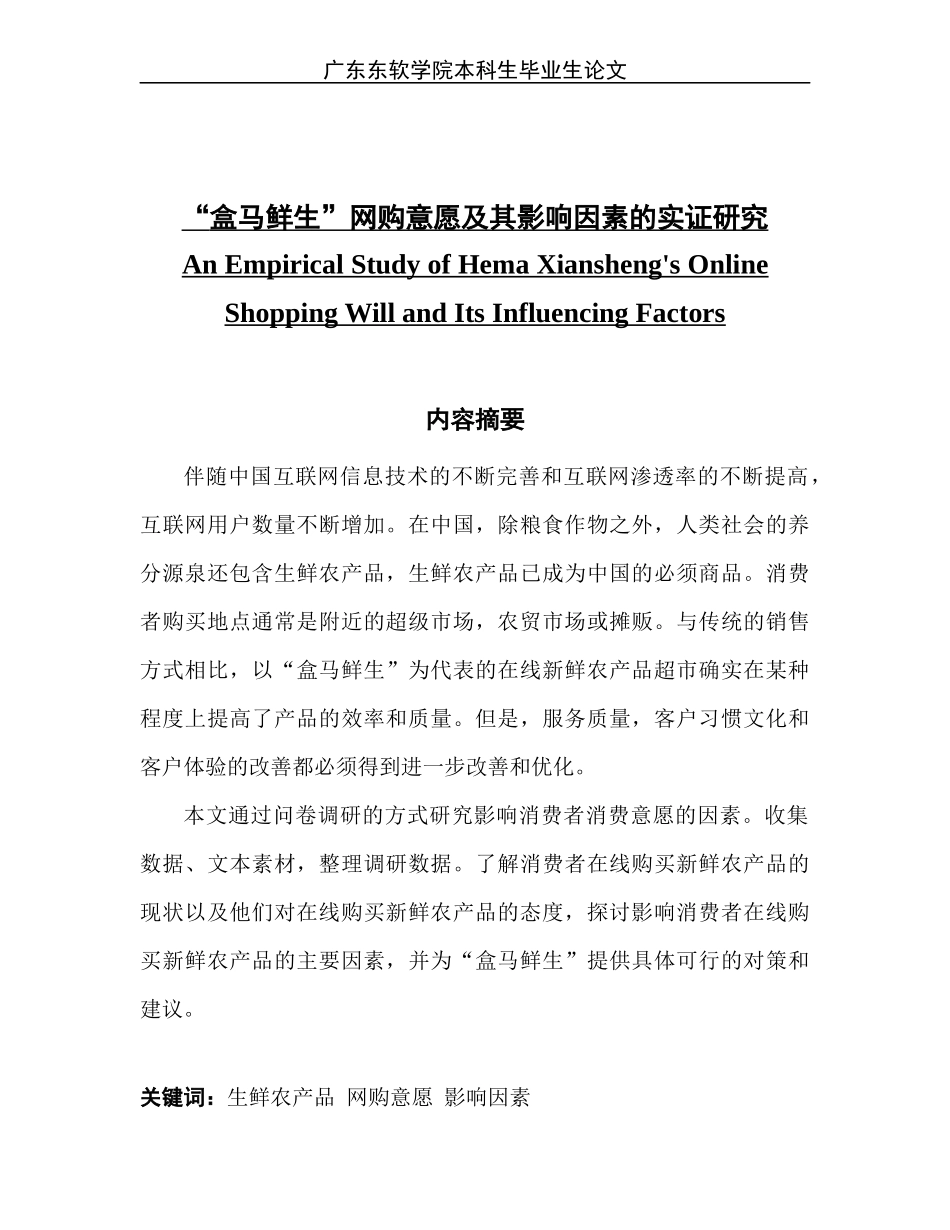 广东东软学院本科生毕业生论文

“盒马鲜生”网购意愿及其影响因素的实证研究
An Empirical Study of Hema Xiansheng's Online Shopping Will and Its Influencing Factors

内容摘要

伴随中国互联网信息技术的不断完善和互联网渗透率的不断提高，互联网用户数量不断增加。在中国，除粮食作物之外，人类社会的养分源泉还包含生鲜农产品，生鲜农产品已成为中国的必须商品。消费者购买地点通常是附近的超级市场，农贸市场或摊贩。与传统的销售方式相比，以“盒马鲜生”为代表的在线新鲜农产品超市确实在某种程度上提高了产品的效率和质量。但是，服务质量，客户习惯文化和客户体验的改善都必须得到进一步改善和优化。

本文通过问卷调研的方式研究影响消费者消费意愿的因素。收集数据、文本素材，整理调研数据。了解消费者在线购买新鲜农产品的现状以及他们对在线购买新鲜农产品的态度，探讨影响消费者在线购买新鲜农产品的主要因素，并为“盒马鲜生”提供具体可行的对策和建议。

关键词：生鲜农产品 网购意愿 影响因素